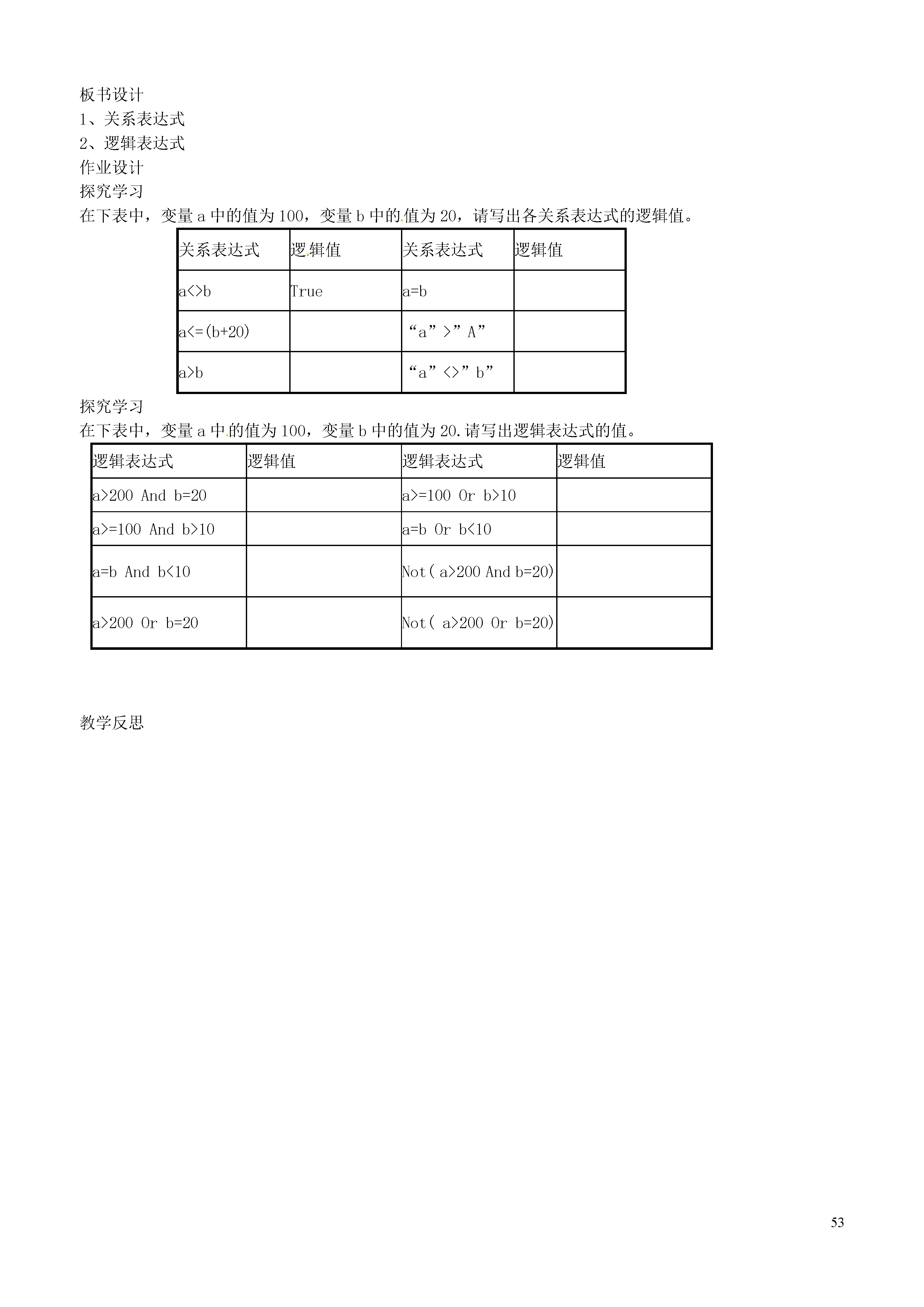 板书设计
1、关系表达式
2、逻辑表达式
作业设计
探究学习
在下表中，变量 a 中的值为 100，变量 b 中的值为 20，请写出各关系表达式的逻辑值。

| 关系表达式 | 逻辑值 | 关系表达式 | 逻辑值 |
|---|---|---|---|
| a<>b | True | a=b | |
| a<=(b+20) | | “a”>”A” | |
| a>b | | “a”<>”b” | |

探究学习
在下表中，变量 a 中的值为 100，变量 b 中的值为 20.请写出逻辑表达式的值。

| 逻辑表达式 | 逻辑值 | 逻辑表达式 | 逻辑值 |
|---|---|---|---|
| a>200 And b=20 | | a>=100 Or b>10 | |
| a>=100 And b>10 | | a=b Or b<10 | |
| a=b And b<10 | | Not( a>200 And b=20) | |
| a>200 Or b=20 | | Not( a>200 Or b=20) | |

教学反思

53